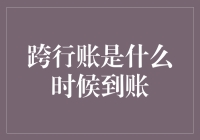 跨行账是什么时候到账